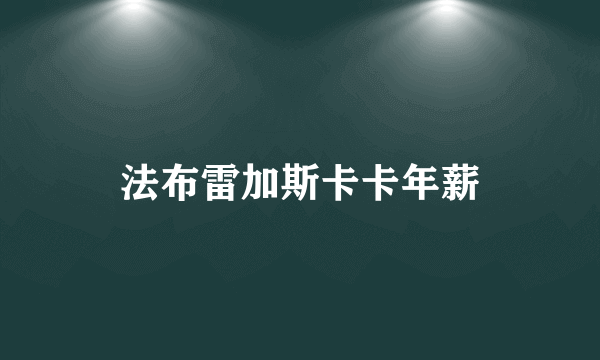 法布雷加斯卡卡年薪